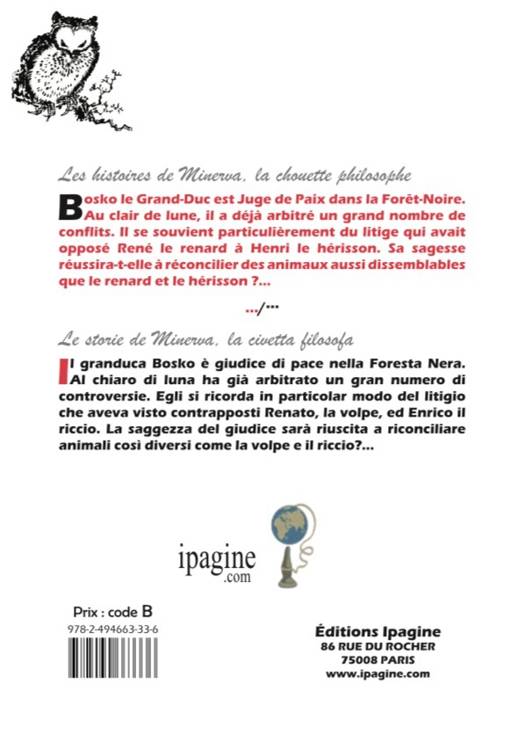 Les histoires de Minerva, la chouette philosophe

Bosko le Grand-Duc est Juge de Paix dans la Forêt-Noire. Au clair de lune, il a déjà arbitré un grand nombre de conflits. Il se souvient particulièrement du litige qui avait opposé René le renard à Henri le hérisson. Sa sagesse réussira-t-elle à réconcilier des animaux aussi dissemblables que le renard et le hérisson ?...

.../...

Le storie de Minerva, la civetta filosofa

Il granduca Bosko è giudice di pace nella Foresta Nera. Al chiaro di luna ha già arbitrato un gran numero di controversie. Egli si ricorda in particolar modo del litigio che aveva visto contrapposti Renato, la volpe, ed Enrico il riccio. La saggezza del giudice sarà riuscita a riconciliare animali così diversi come la volpe e il riccio?...

ipagine
.com

Prix : code B
978-2-494663-33-6

Éditions Ipagine
86 RUE DU ROCHER
75008 PARIS
www.ipagine.com